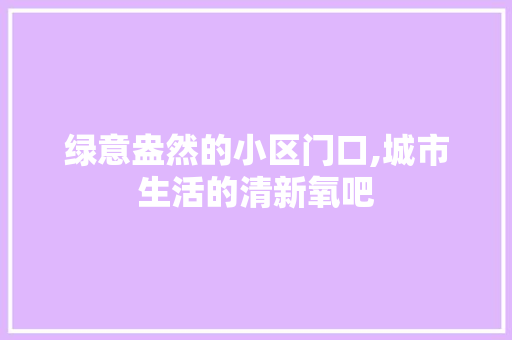 绿意盎然的小区门口,城市生活的清新氧吧